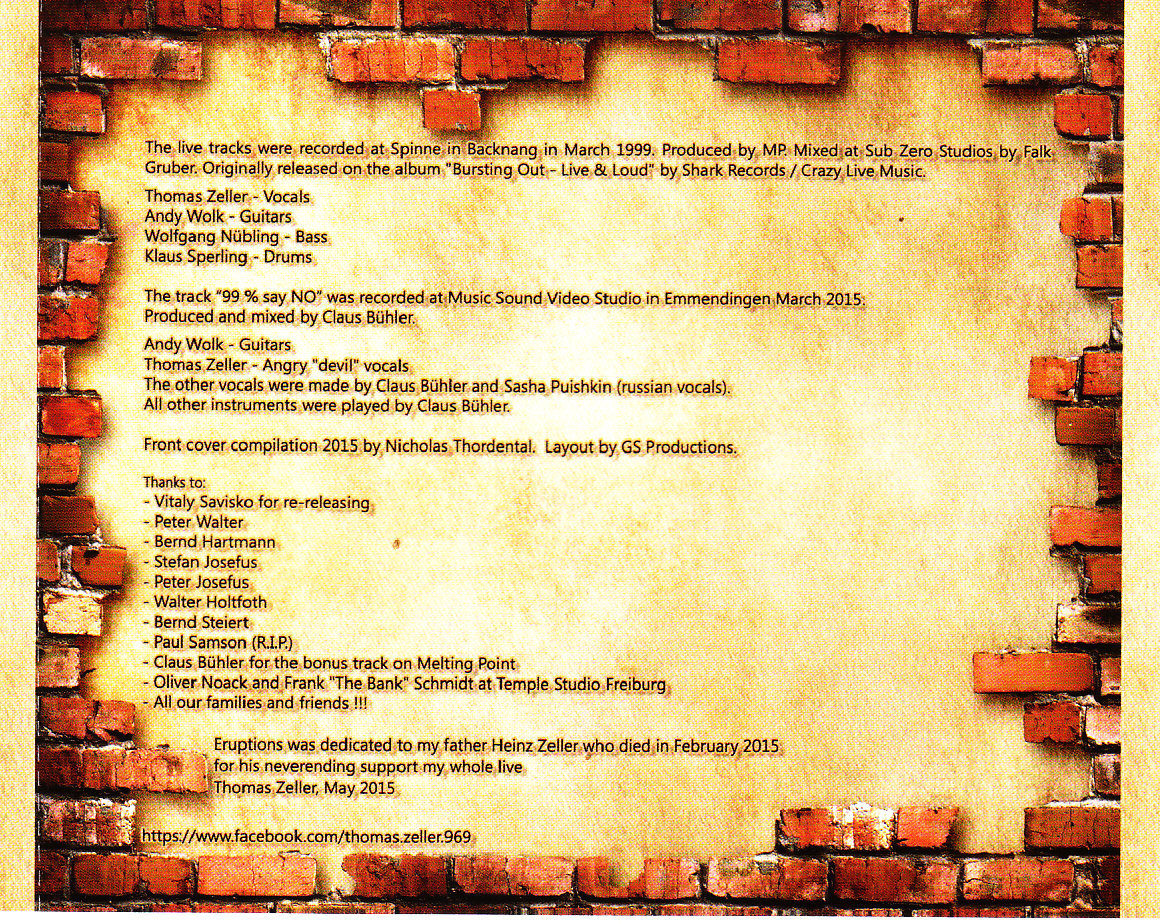 The live tracks were recorded at Spinne in Backnang in March 1999. Produced by MP. Mixed at Sub Zero Studios by Falk Gruber. Originally released on the album "Bursting Out - Live & Loud" by Shark Records / Crazy Live Music.

Thomas Zeller - Vocals
Andy Wolk - Guitars
Wolfgang Nübling - Bass
Klaus Sperling - Drums

The track "99 % say NO" was recorded at Music Sound Video Studio in Emmendingen March 2015.
Produced and mixed by Claus Bühler.

Andy Wolk - Guitars
Thomas Zeller - Angry "devil" vocals
The other vocals were made by Claus Bühler and Sasha Puishkin (russian vocals).
All other instruments were played by Claus Bühler.

Front cover compilation 2015 by Nicholas Thordental. Layout by GS Productions.

Thanks to:
- Vitaly Savisko for re-releasing
- Peter Walter
- Bernd Hartmann
- Stefan Josefus
- Peter Josefus
- Walter Holtfoth
- Bernd Steiert
- Paul Samson (R.I.P.)
- Claus Bühler for the bonus track on Melting Point
- Oliver Noack and Frank "The Bank" Schmidt at Temple Studio Freiburg
- All our families and friends !!!

Eruptions was dedicated to my father Heinz Zeller who died in February 2015
for his neverending support my whole live
Thomas Zeller, May 2015

https://www.facebook.com/thomas.zeller.969